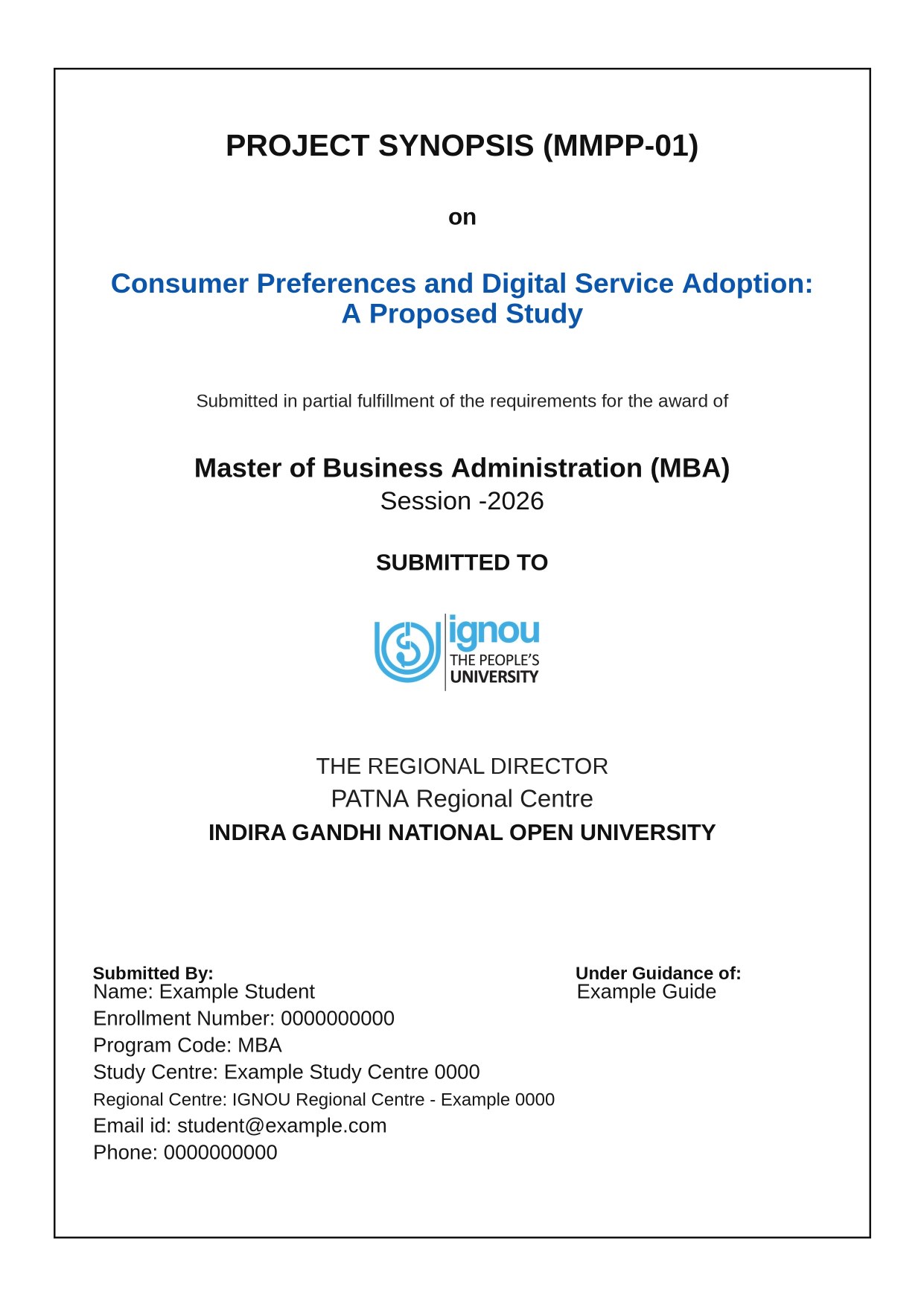 PROJECT SYNOPSIS (MMPP-01)

on

Consumer Preferences and Digital Service Adoption: A Proposed Study

Submitted in partial fulfillment of the requirements for the award of

Master of Business Administration (MBA)
Session -2026

SUBMITTED TO

ignou
THE PEOPLE'S
UNIVERSITY

THE REGIONAL DIRECTOR
PATNA Regional Centre
INDIRA GANDHI NATIONAL OPEN UNIVERSITY

Submitted By:
Name: Example Student
Enrollment Number: 0000000000
Program Code: MBA
Study Centre: Example Study Centre 0000
Regional Centre: IGNOU Regional Centre - Example 0000
Email id: student@example.com
Phone: 0000000000

Under Guidance of:
Example Guide